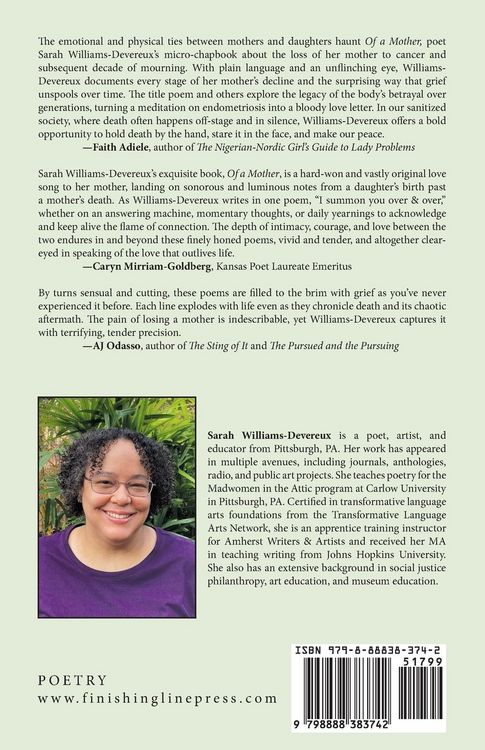 The emotional and physical ties between mothers and daughters haunt Of a Mother, poet Sarah Williams-Devereux's micro-chapbook about the loss of her mother to cancer and subsequent decade of mourning. With plain language and an unflinching eye, Williams-Devereux documents every stage of her mother's decline and the surprising way that grief unspools over time. The title poem and others explore the legacy of the body's betrayal over generations, turning a meditation on endometriosis into a bloody love letter. In our sanitized society, where death often happens off-stage and in silence, Williams-Devereux offers a bold opportunity to hold death by the hand, stare it in the face, and make our peace.

—Faith Adiele, author of The Nigerian-Nordic Girl's Guide to Lady Problems

Sarah Williams-Devereux's exquisite book, Of a Mother, is a hard-won and vastly original love song to her mother, landing on sonorous and luminous notes from a daughter's birth past a mother's death. As Williams-Devereux writes in one poem, "I summon you over & over," whether on an answering machine, momentary thoughts, or daily yearnings to acknowledge and keep alive the flame of connection. The depth of intimacy, courage, and love between the two endures in and beyond these finely honed poems, vivid and tender, and altogether clear-eyed in speaking of the love that outlives life.

—Caryn Mirriam-Goldberg, Kansas Poet Laureate Emeritus

By turns sensual and cutting, these poems are filled to the brim with grief as you've never experienced it before. Each line explodes with life even as they chronicle death and its chaotic aftermath. The pain of losing a mother is indescribable, yet Williams-Devereux captures it with terrifying, tender precision.

—AJ Odasso, author of The Sting of It and The Pursued and the Pursuing

Sarah Williams-Devereux is a poet, artist, and educator from Pittsburgh, PA. Her work has appeared in multiple avenues, including journals, anthologies, radio, and public art projects. She teaches poetry for the Madwomen in the Attic program at Carlow University in Pittsburgh, PA. Certified in transformative language arts foundations from the Transformative Language Arts Network, she is an apprentice training instructor for Amherst Writers & Artists and received her MA in teaching writing from Johns Hopkins University. She also has an extensive background in social justice philanthropy, art education, and museum education.

POETRY
www.finishinglinepress.com

ISBN 979-8-88838-374-2
51799
9 798888 383742